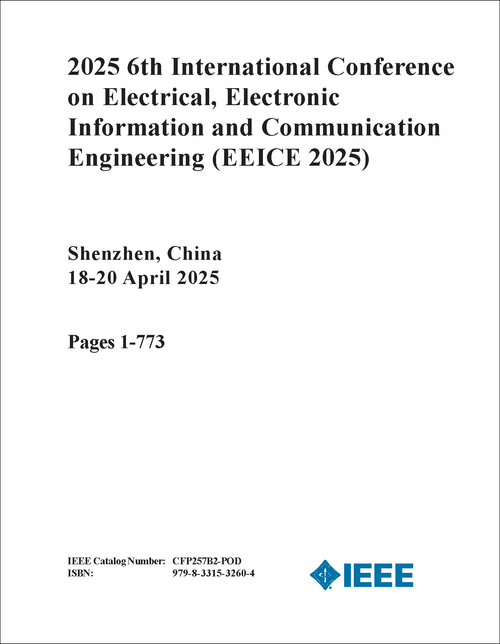 2025 6th International Conference on Electrical, Electronic Information and Communication Engineering (EEICE 2025)

Shenzhen, China
18-20 April 2025

Pages 1-773

IEEE Catalog Number: CFP257B2-POD
ISBN: 979-8-3315-3260-4

IEEE